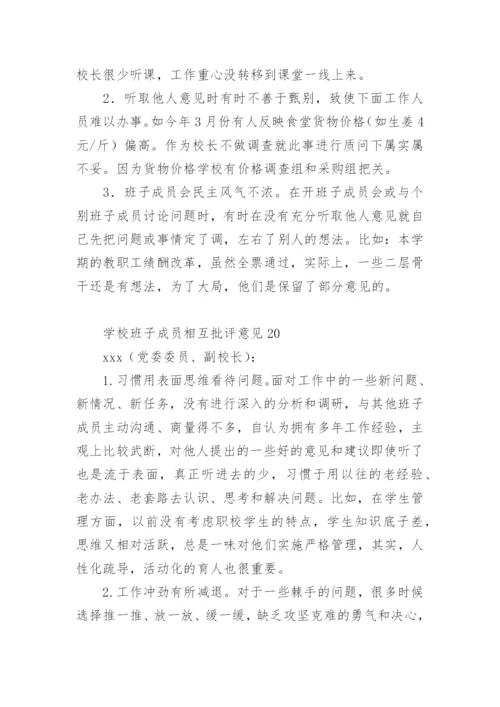 校长很少听课，工作重心没转移到课堂一线上来。

2．听取他人意见时有时不善于甄别，致使下面工作人员难以办事。如今年3月份有人反映食堂货物价格（如生姜4元/斤）偏高。作为校长不做调查就此事进行质问下属实属不妥。因为货物价格学校有价格调查组和采购组把关。

3．班子成员会民主风气不浓。在开班子成员会或与个别班子成员讨论问题时，有时在没有充分听取他人意见就自己先把问题或事情定了调，左右了别人的想法。比如：本学期的教职工绩酬改革，虽然全票通过，实际上，一些二层骨干还是有想法，为了大局，他们是保留了部分意见的。

学校班子成员相互批评意见20

xxx（党委委员、副校长）：

1.习惯用表面思维看待问题。面对工作中的一些新问题、新情况、新任务，没有进行深入的分析和调研，与其他班子成员主动沟通、商量得不多，自认为拥有多年工作经验，主观上比较武断，对他人提出的一些好的意见和建议即使听了也是流于表面，真正听进去的少，习惯于用以往的老经验、老办法、老套路去认识、思考和解决问题。比如，在学生管理方面，以前没有考虑职校学生的特点，学生知识底子差，思维又相对活跃，总是一味对他们实施严格管理，其实，人性化疏导，活动化的育人也很重要。

2.工作冲劲有所减退。对于一些棘手的问题，很多时候选择推一推、放一放、缓一缓，缺乏攻坚克难的勇气和决心，